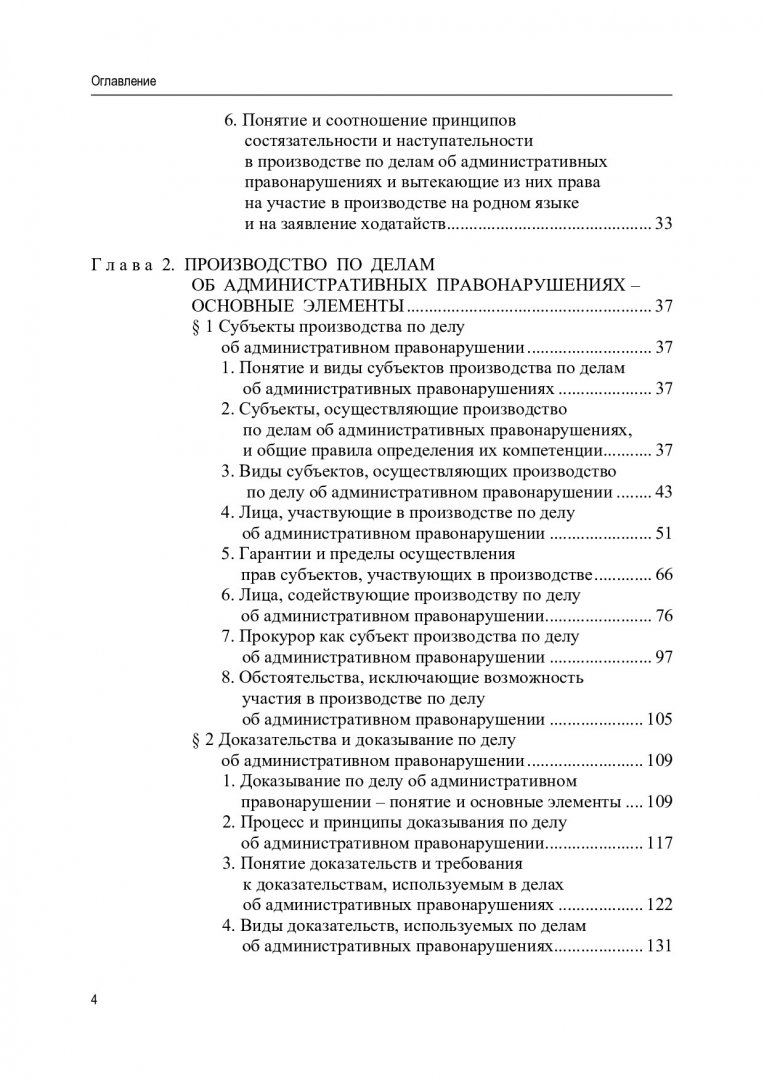 Оглавление

6. Понятие и соотношение принципов состязательности и наступательности в производстве по делам об административных правонарушениях и вытекающие из них права на участие в производстве на родном языке и на заявление ходатайств 33

Глава 2. ПРОИЗВОДСТВО ПО ДЕЛАМ ОБ АДМИНИСТРАТИВНЫХ ПРАВОНАРУШЕНИЯХ – ОСНОВНЫЕ ЭЛЕМЕНТЫ 37

§ 1 Субъекты производства по делу об административном правонарушении 37

1. Понятие и виды субъектов производства по делам об административных правонарушениях 37

2. Субъекты, осуществляющие производство по делам об административных правонарушениях, и общие правила определения их компетенции 37

3. Виды субъектов, осуществляющих производство по делу об административном правонарушении 43

4. Лица, участвующие в производстве по делу об административном правонарушении 51

5. Гарантии и пределы осуществления прав субъектов, участвующих в производстве 66

6. Лица, содействующие производству по делу об административном правонарушении 76

7. Прокурор как субъект производства по делу об административном правонарушении 97

8. Обстоятельства, исключающие возможность участия в производстве по делу об административном правонарушении 105

§ 2 Доказательства и доказывание по делу об административном правонарушении 109

1. Доказывание по делу об административном правонарушении – понятие и основные элементы 109

2. Процесс и принципы доказывания по делу об административном правонарушении 117

3. Понятие доказательств и требования к доказательствам, используемым в делах об административных правонарушениях 122

4. Виды доказательств, используемых по делам об административных правонарушениях 131

4